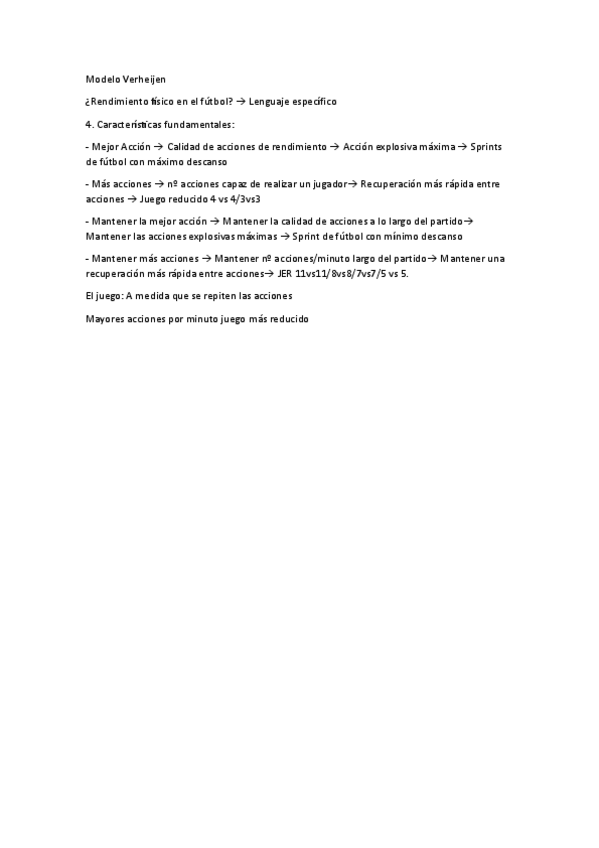 Modelo Verheijen

¿Rendimiento físico en el fútbol? → Lenguaje específico

4. Características fundamentales:

- Mejor Acción → Calidad de acciones de rendimiento → Acción explosiva máxima → Sprints de fútbol con máximo descanso

- Más acciones → nº acciones capaz de realizar un jugador→ Recuperación más rápida entre acciones → Juego reducido 4 vs 4/3vs3

- Mantener la mejor acción → Mantener la calidad de acciones a lo largo del partido→ Mantener las acciones explosivas máximas → Sprint de fútbol con mínimo descanso

- Mantener más acciones → Mantener nº acciones/minuto largo del partido→ Mantener una recuperación más rápida entre acciones→ JER 11vs11/8vs8/7vs7/5 vs 5.

El juego: A medida que se repiten las acciones

Mayores acciones por minuto juego más reducido